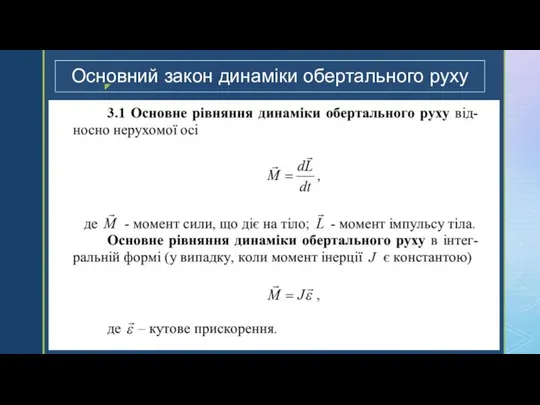 Основний закон динаміки обертального руху

3.1 Основне рівняння динаміки обертального руху відносно нерухомої осі

$\vec{M} = \frac{d\vec{L}}{dt}$,

де $\vec{M}$ - момент сили, що діє на тіло; $\vec{L}$ - момент імпульсу тіла.

Основне рівняння динаміки обертального руху в інтегральній формі (у випадку, коли момент інерції $J$ є константою)

$\vec{M} = J\vec{\varepsilon}$,

де $\vec{\varepsilon}$ – кутове прискорення.